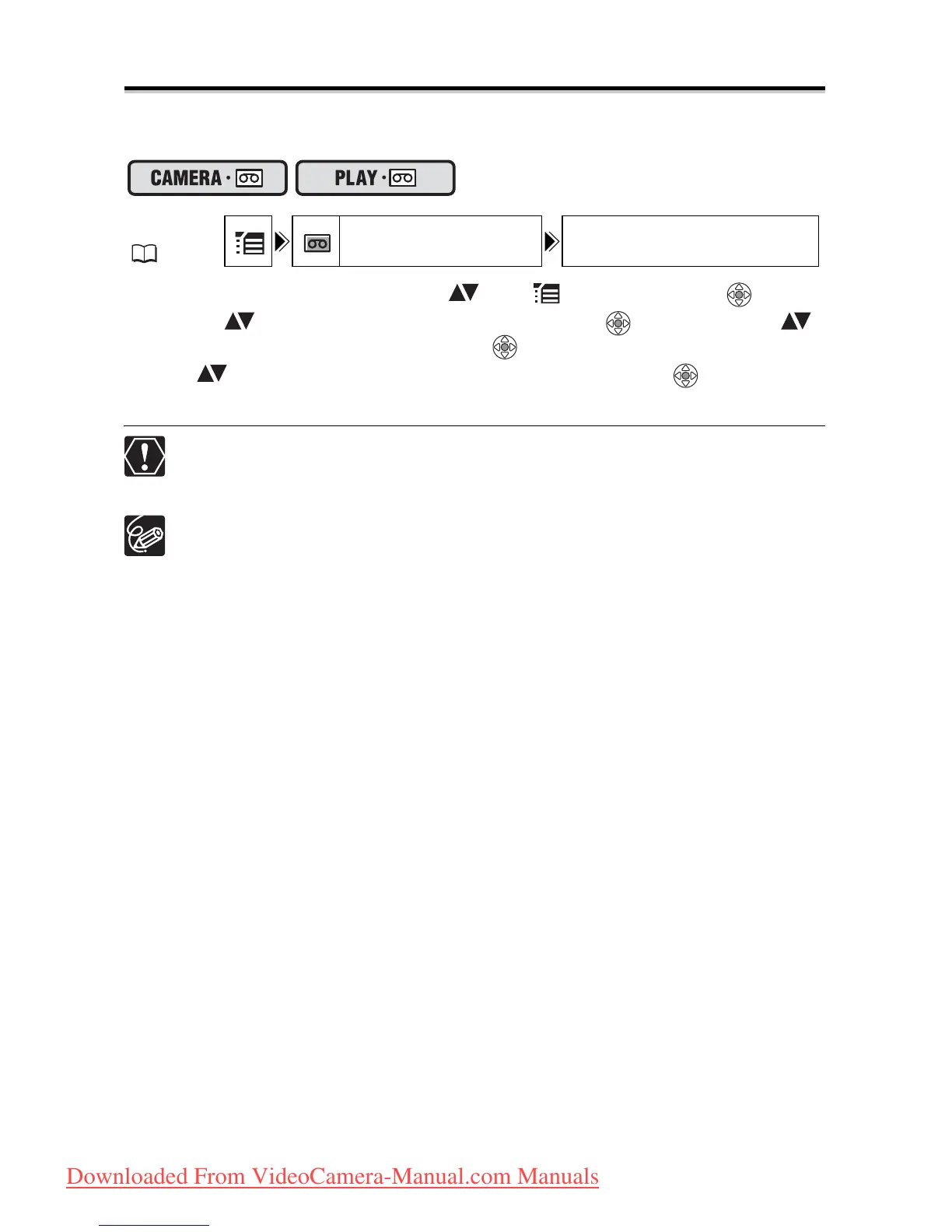 CAMERA · PLAY ·

Downloaded From VideoCamera-Manual.com Manuals